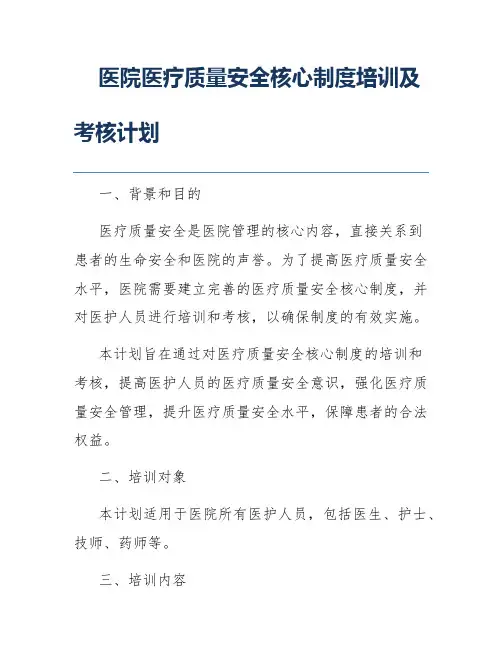 医院医疗质量安全核心制度培训及考核计划

一、背景和目的

医疗质量安全是医院管理的核心内容，直接关系到患者的生命安全和医院的声誉。为了提高医疗质量安全水平，医院需要建立完善的医疗质量安全核心制度，并对医护人员进行培训和考核，以确保制度的有效实施。

本计划旨在通过对医疗质量安全核心制度的培训和考核，提高医护人员的医疗质量安全意识，强化医疗质量安全管理，提升医疗质量安全水平，保障患者的合法权益。

二、培训对象

本计划适用于医院所有医护人员，包括医生、护士、技师、药师等。

三、培训内容